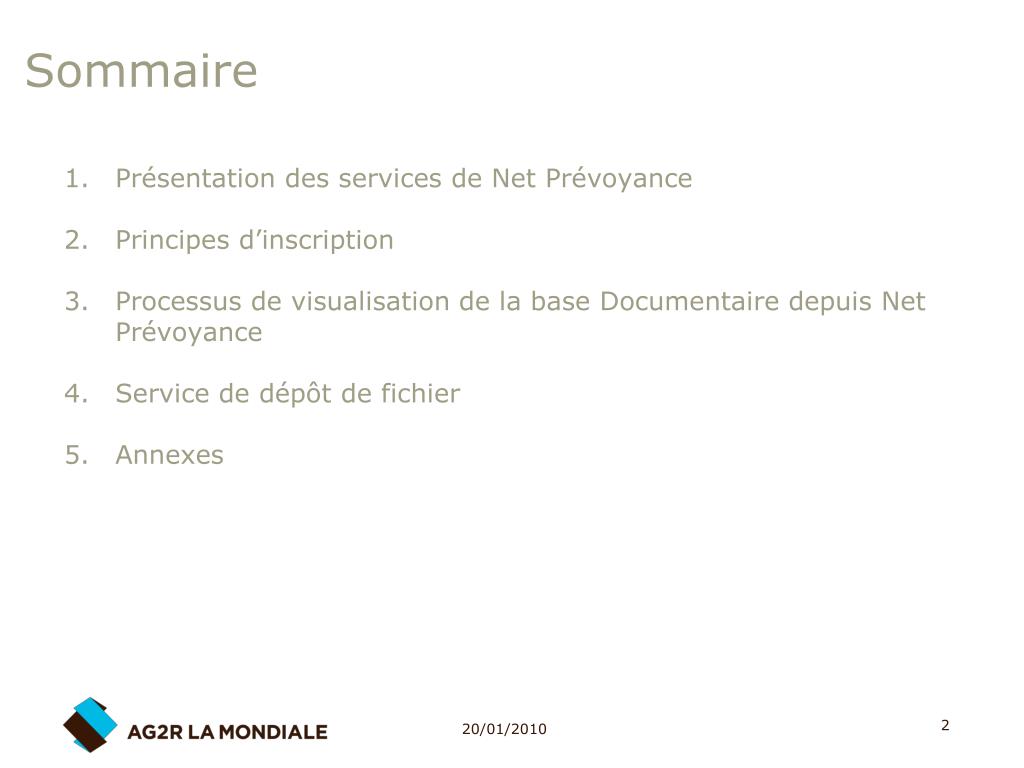 Sommaire

1. Présentation des services de Net Prévoyance

2. Principes d’inscription

3. Processus de visualisation de la base Documentaire depuis Net Prévoyance

4. Service de dépôt de fichier

5. Annexes

AG2R LA MONDIALE

20/01/2010

2